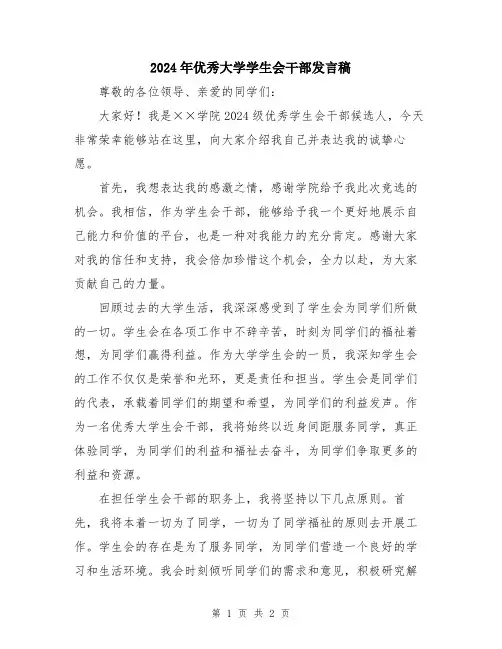 2024年优秀大学学生会干部发言稿

尊敬的各位领导、亲爱的同学们:

大家好!我是××学院2024级优秀学生会干部候选人,今天非常荣幸能够站在这里,向大家介绍我自己并表达我的诚挚心愿。

首先,我想表达我的感激之情,感谢学院给予我此次竞选的机会。我相信,作为学生会干部,能够给予我一个更好地展示自己能力和价值的平台,也是一种对我能力的充分肯定。感谢大家对我的信任和支持,我会倍加珍惜这个机会,全力以赴,为大家贡献自己的力量。

回顾过去的大学生活,我深深感受到了学生会为同学们所做的一切。学生会在各项工作中不辞辛苦,时刻为同学们的福祉着想,为同学们赢得利益。作为大学学生会的一员,我深知学生会的工作不仅仅是荣誉和光环,更是责任和担当。学生会是同学们的代表,承载着同学们的期望和希望,为同学们的利益发声。作为一名优秀大学生会干部,我将始终以近身间距服务同学,真正体验同学,为同学们的利益和福祉去奋斗,为同学们争取更多的利益和资源。

在担任学生会干部的职务上,我将坚持以下几点原则。首先,我将本着一切为了同学,一切为了同学福祉的原则去开展工作。学生会的存在是为了服务同学,为同学们营造一个良好的学习和生活环境。我会时刻倾听同学们的需求和意见,积极研究解

第 1 页 共 2 页